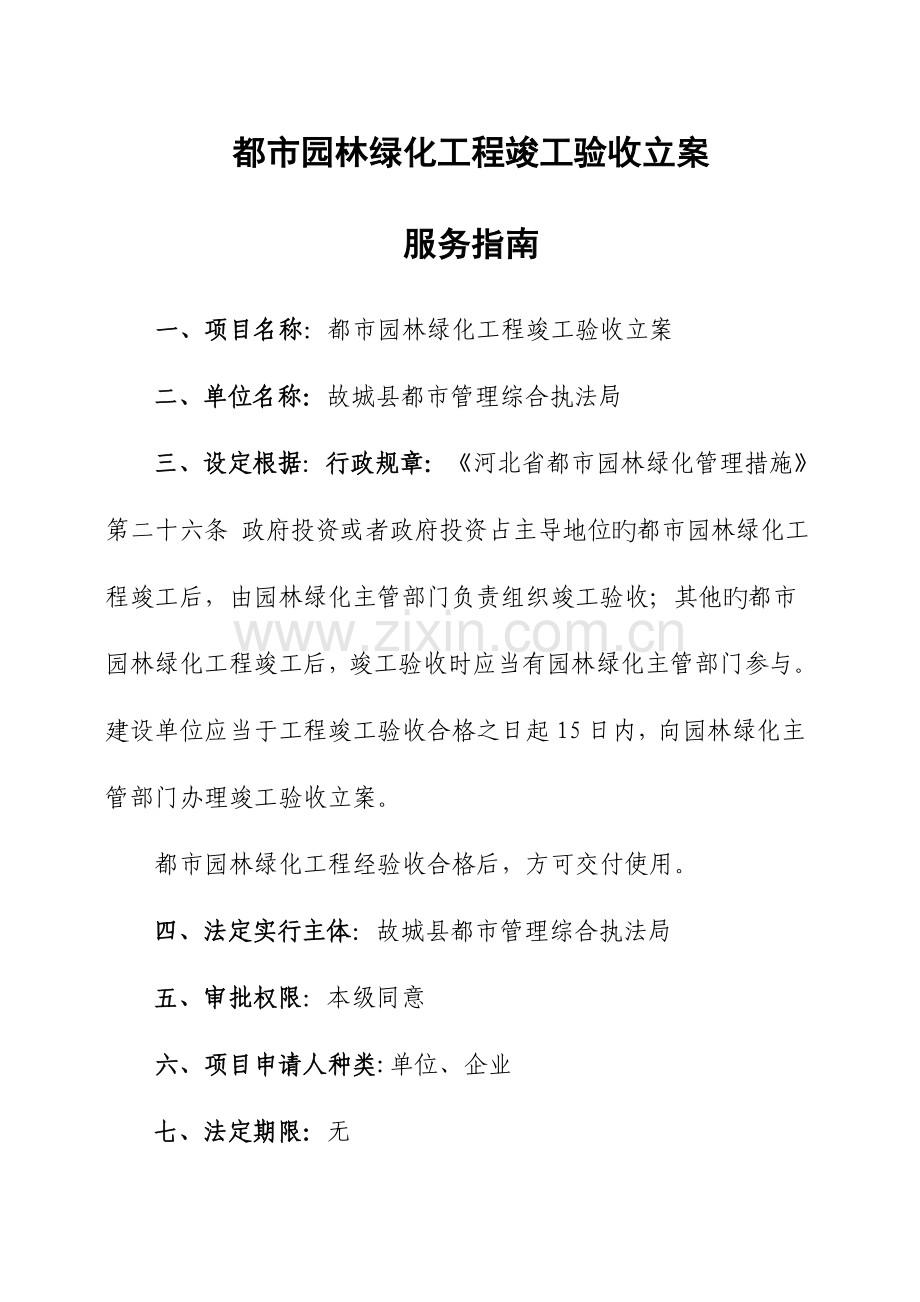 都市园林绿化工程竣工验收立案

服务指南

一、项目名称：都市园林绿化工程竣工验收立案

二、单位名称：故城县都市管理综合执法局

三、设定根据：行政规章：《河北省都市园林绿化管理措施》第二十六条 政府投资或者政府投资占主导地位旳都市园林绿化工程竣工后，由园林绿化主管部门负责组织竣工验收；其他旳都市园林绿化工程竣工后，竣工验收时应当有园林绿化主管部门参与。建设单位应当于工程竣工验收合格之日起15日内，向园林绿化主管部门办理竣工验收立案。

都市园林绿化工程经验收合格后，方可交付使用。

四、法定实行主体：故城县都市管理综合执法局

五、审批权限：本级同意

六、项目申请人种类：单位、企业

七、法定期限：无

www.zixin.com.cn